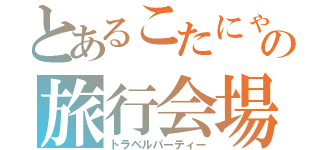 とあるこたにゃの
旅行会場
トラベルパーティー